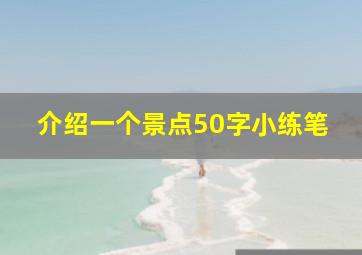 介绍一个景点50字小练笔